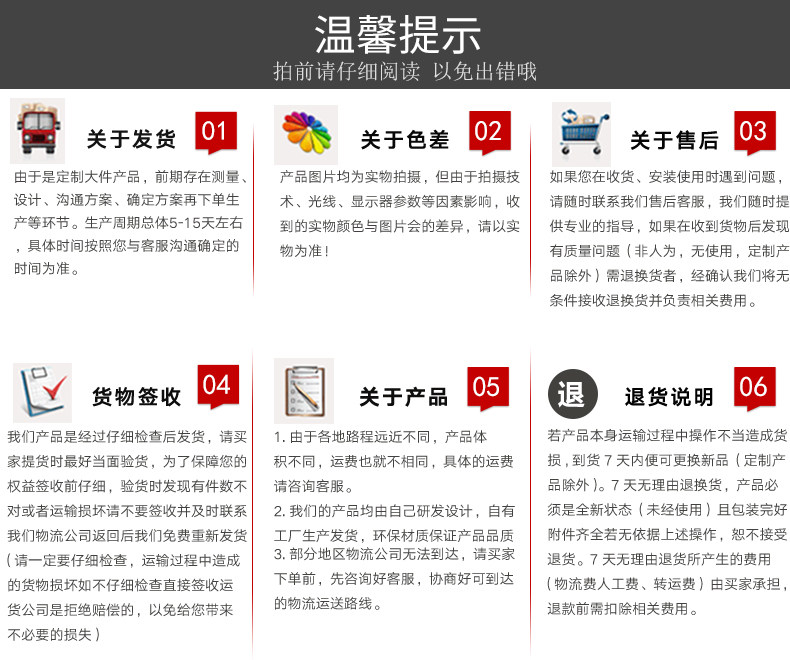 温馨提示
拍前请仔细阅读 以免出错哦

关于发货 01
由于是定制大件产品，前期存在测量、设计、沟通方案、确定方案再下单生产等环节。生产周期总体5-15天左右，具体时间按照您与客服沟通确定的时间为准。

关于色差 02
产品图片均为实物拍摄，但由于拍摄技术、光线、显示器参数等因素影响，收到的实物颜色与图片会的差异，请以实物为准！

关于售后 03
如果您在收货、安装使用时遇到问题，请随时联系我们售后客服，我们随时提供专业的指导，如果在收到货物后发现有质量问题（非人为，无使用，定制产品除外）需退换货者，经确认我们将无条件接收退换货并负责相关费用。

货物签收 04
我们产品是经过仔细检查后发货，请买家提货时最好当面验货，为了保障您的权益签收前仔细，验货时发现有件数不对或者运输损坏请不要签收并及时联系我们物流公司返回后我们免费重新发货（请一定要仔细检查，运输过程中造成的货物损坏如不仔细检查直接签收运货公司是拒绝赔偿的，以免给您带来不必要的损失）

关于产品 05
1. 由于各地路程远近不同，产品体积不同，运费也就不相同，具体的运费请咨询客服。
2. 我们的产品均由自己研发设计，自有工厂生产发货，环保材质保证产品品质
3. 部分地区物流公司无法到达，请买家下单前，先咨询好客服，协商好可到达的物流运送路线。

退
退货说明 06
若产品本身运输过程中操作不当造成货损，到货 7 天内便可更换新品（定制产品除外）。7 天无理由退换货，产品必须是全新状态（未经使用）且包装完好附件齐全若无依据上述操作，恕不接受退货。7 天无理由退货所产生的费用（物流费人工费、转运费）由买家承担，退款前需扣除相关费用。